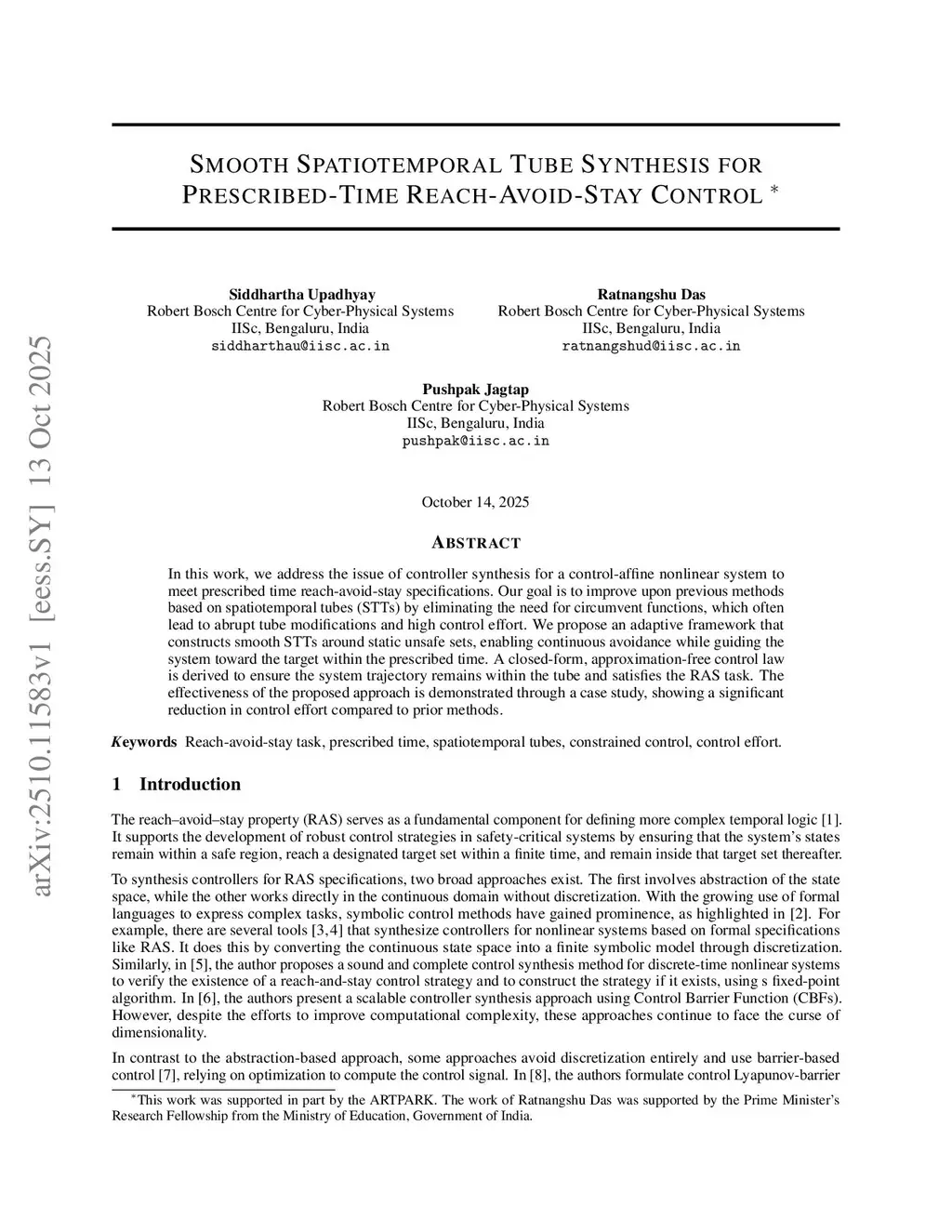 arXiv:2510.11583v1 [eess.SY] 13 Oct 2025

SMOOTH SPATIOTEMPORAL TUBE SYNTHESIS FOR PRESCRIBED-TIME REACH-AVOID-STAY CONTROL *

Siddhartha Upadhyay
Robert Bosch Centre for Cyber-Physical Systems
IISc, Bengaluru, India
siddharthau@iisc.ac.in

Ratnangshu Das
Robert Bosch Centre for Cyber-Physical Systems
IISc, Bengaluru, India
ratnangshud@iisc.ac.in

Pushpak Jagtap
Robert Bosch Centre for Cyber-Physical Systems
IISc, Bengaluru, India
pushpak@iisc.ac.in

October 14, 2025

ABSTRACT

In this work, we address the issue of controller synthesis for a control-affine nonlinear system to meet prescribed time reach-avoid-stay specifications. Our goal is to improve upon previous methods based on spatiotemporal tubes (STTs) by eliminating the need for circumvent functions, which often lead to abrupt tube modifications and high control effort. We propose an adaptive framework that constructs smooth STTs around static unsafe sets, enabling continuous avoidance while guiding the system toward the target within the prescribed time. A closed-form, approximation-free control law is derived to ensure the system trajectory remains within the tube and satisfies the RAS task. The effectiveness of the proposed approach is demonstrated through a case study, showing a significant reduction in control effort compared to prior methods.

Keywords Reach-avoid-stay task, prescribed time, spatiotemporal tubes, constrained control, control effort.

1 Introduction

The reach–avoid–stay property (RAS) serves as a fundamental component for defining more complex temporal logic [1]. It supports the development of robust control strategies in safety-critical systems by ensuring that the system's states remain within a safe region, reach a designated target set within a finite time, and remain inside that target set thereafter.

To synthesis controllers for RAS specifications, two broad approaches exist. The first involves abstraction of the state space, while the other works directly in the continuous domain without discretization. With the growing use of formal languages to express complex tasks, symbolic control methods have gained prominence, as highlighted in [2]. For example, there are several tools [3,4] that synthesize controllers for nonlinear systems based on formal specifications like RAS. It does this by converting the continuous state space into a finite symbolic model through discretization. Similarly, in [5], the author proposes a sound and complete control synthesis method for discrete-time nonlinear systems to verify the existence of a reach-and-stay control strategy and to construct the strategy if it exists, using s fixed-point algorithm. In [6], the authors present a scalable controller synthesis approach using Control Barrier Function (CBFs). However, despite the efforts to improve computational complexity, these approaches continue to face the curse of dimensionality.

In contrast to the abstraction-based approach, some approaches avoid discretization entirely and use barrier-based control [7], relying on optimization to compute the control signal. In [8], the authors formulate control Lyapunov-barrier

*This work was supported in part by the ARTPARK. The work of Ratnangshu Das was supported by the Prime Minister's Research Fellowship from the Ministry of Education, Government of India.